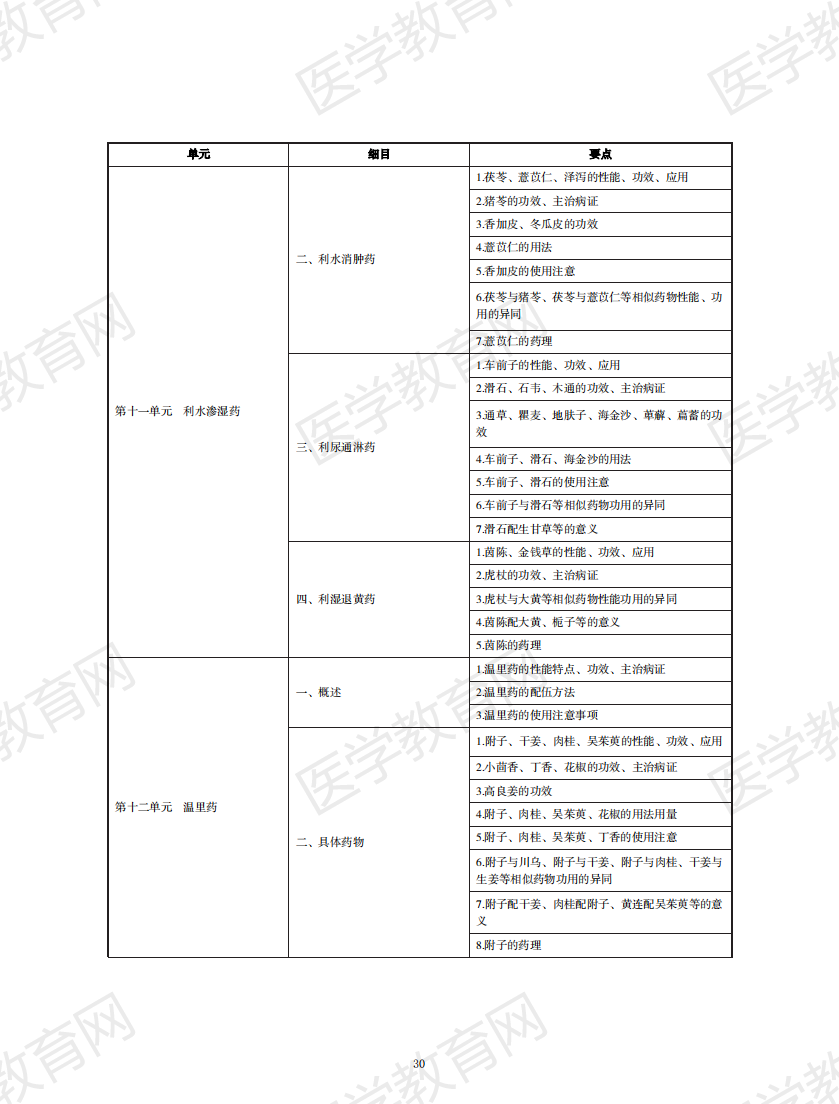 | 单元 | 细目 | 要点 |
|---|---|---|
| 第十一单元　利水渗湿药 | 二、利水消肿药 | 1.茯苓、薏苡仁、泽泻的性能、功效、应用 |
| | | 2.猪苓的功效、主治病证 |
| | | 3.香加皮、冬瓜皮的功效 |
| | | 4.薏苡仁的用法 |
| | | 5.香加皮的使用注意 |
| | | 6.茯苓与猪苓、茯苓与薏苡仁等相似药物性能、功用的异同 |
| | | 7.薏苡仁的药理 |
| | 三、利尿通淋药 | 1.车前子的性能、功效、应用 |
| | | 2.滑石、石韦、木通的功效、主治病证 |
| | | 3.通草、瞿麦、地肤子、海金沙、萆薢、萹蓄的功效 |
| | | 4.车前子、滑石、海金沙的用法 |
| | | 5.车前子、滑石的使用注意 |
| | | 6.车前子与滑石等相似药物功用的异同 |
| | | 7.滑石配生甘草等的意义 |
| | 四、利湿退黄药 | 1.茵陈、金钱草的性能、功效、应用 |
| | | 2.虎杖的功效、主治病证 |
| | | 3.虎杖与大黄等相似药物性能功用的异同 |
| | | 4.茵陈配大黄、栀子等的意义 |
| | | 5.茵陈的药理 |
| 第十二单元　温里药 | 一、概述 | 1.温里药的性能特点、功效、主治病证 |
| | | 2.温里药的配伍方法 |
| | | 3.温里药的使用注意事项 |
| | 二、具体药物 | 1.附子、干姜、肉桂、吴茱萸的性能、功效、应用 |
| | | 2.小茴香、丁香、花椒的功效、主治病证 |
| | | 3.高良姜的功效 |
| | | 4.附子、肉桂、吴茱萸、花椒的用法用量 |
| | | 5.附子、肉桂、吴茱萸、丁香的使用注意 |
| | | 6.附子与川乌、附子与干姜、附子与肉桂、干姜与生姜等相似药物功用的异同 |
| | | 7.附子配干姜、肉桂配附子、黄连配吴茱萸等的意义 |
| | | 8.附子的药理 |

30

医学教育网